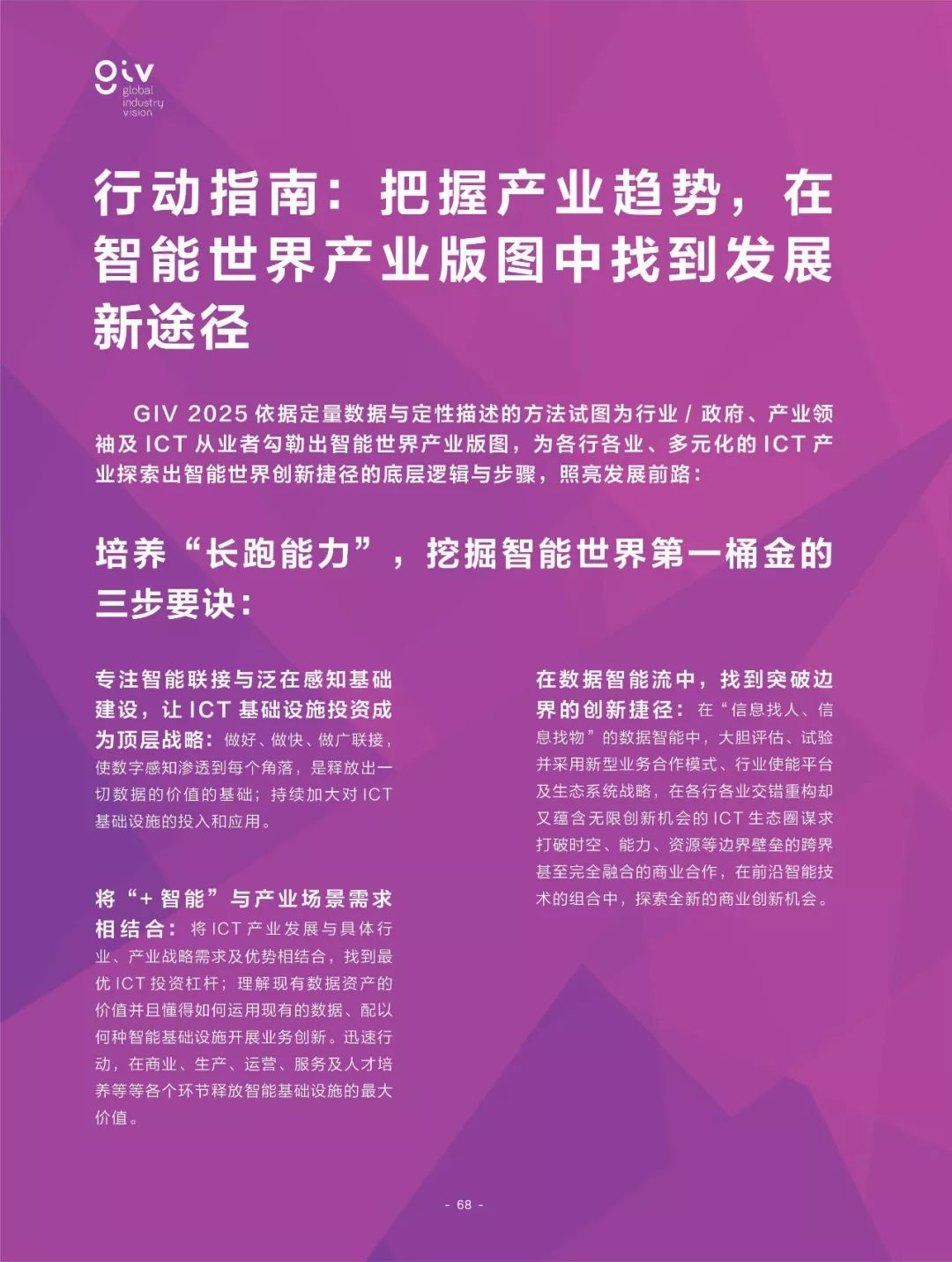 giv
global
industry
vision

行动指南：把握产业趋势，在智能世界产业版图中找到发展新途径

GIV 2025 依据定量数据与定性描述的方法试图为行业 / 政府、产业领袖及 ICT 从业者勾勒出智能世界产业版图，为各行各业、多元化的 ICT 产业探索出智能世界创新捷径的底层逻辑与步骤，照亮发展前路：

培养“长跑能力”，挖掘智能世界第一桶金的三步要诀：

专注智能联接与泛在感知基础建设，让 ICT 基础设施投资成为顶层战略：做好、做快、做广联接，使数字感知渗透到每个角落，是释放出一切数据的价值的基础；持续加大对 ICT 基础设施的投入和应用。

将“+ 智能”与产业场景需求相结合：将 ICT 产业发展与具体行业、产业战略需求及优势相结合，找到最优 ICT 投资杠杆；理解现有数据资产的价值并且懂得如何运用现有的数据、配以何种智能基础设施开展业务创新。迅速行动，在商业、生产、运营、服务及人才培养等等各个环节释放智能基础设施的最大价值。

在数据智能流中，找到突破边界的创新捷径：在“信息找人、信息找物”的数据智能中，大胆评估、试验并采用新型业务合作模式、行业使能平台及生态系统战略，在各行各业交错重构却又蕴含无限创新机会的 ICT 生态圈谋求打破时空、能力、资源等边界壁垒的跨界甚至完全融合的商业合作，在前沿智能技术的组合中，探索全新的商业创新机会。

- 68 -